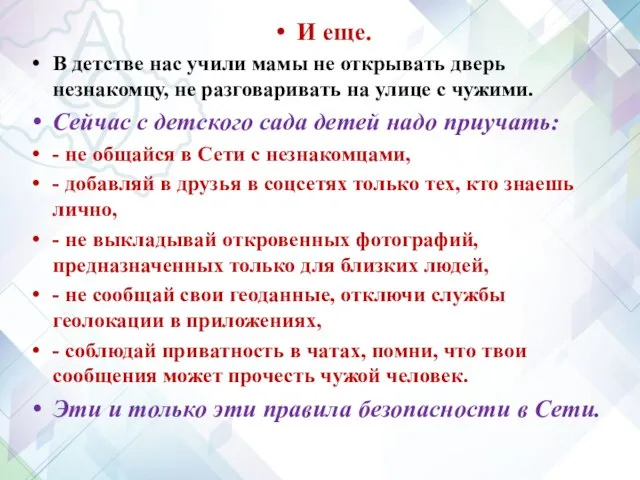 • И еще.

• В детстве нас учили мамы не открывать дверь незнакомцу, не разговаривать на улице с чужими.

• Сейчас с детского сада детей надо приучать:

• - не общайся в Сети с незнакомцами,

• - добавляй в друзья в соцсетях только тех, кто знаешь лично,

• - не выкладывай откровенных фотографий, предназначенных только для близких людей,

• - не сообщай свои геоданные, отключи службы геолокации в приложениях,

• - соблюдай приватность в чатах, помни, что твои сообщения может прочесть чужой человек.

• Эти и только эти правила безопасности в Сети.